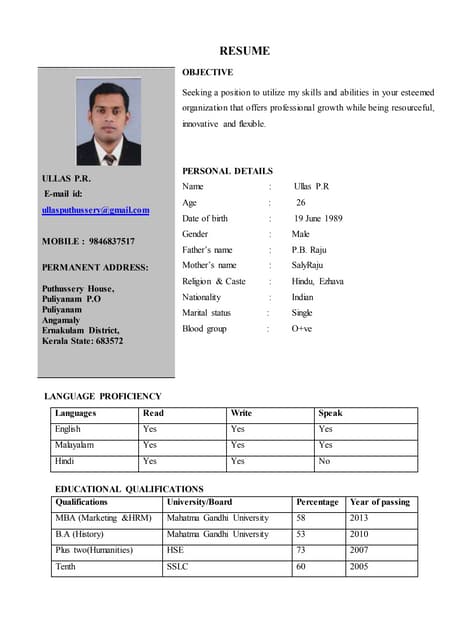 RESUME

ULLAS P.R.
E-mail id:
ullasputhussery@gmail.com

MOBILE : 9846837517

PERMANENT ADDRESS:

Puthussery House,
Puliyanam P.O
Puliyanam
Angamaly
Ernakulam District,
Kerala State: 683572

OBJECTIVE

Seeking a position to utilize my skills and abilities in your esteemed organization that offers professional growth while being resourceful, innovative and flexible.

PERSONAL DETAILS

Name : Ullas P.R
Age : 26
Date of birth : 19 June 1989
Gender : Male
Father's name : P.B. Raju
Mother's name : SalyRaju
Religion & Caste : Hindu, Ezhava
Nationality : Indian
Marital status : Single
Blood group : O+ve

LANGUAGE PROFICIENCY

| Languages | Read | Write | Speak |
|---|---|---|---|
| English | Yes | Yes | Yes |
| Malayalam | Yes | Yes | Yes |
| Hindi | Yes | Yes | No |

EDUCATIONAL QUALIFICATIONS

| Qualifications | University/Board | Percentage | Year of passing |
|---|---|---|---|
| MBA (Marketing &HRM) | Mahatma Gandhi University | 58 | 2013 |
| B.A (History) | Mahatma Gandhi University | 53 | 2010 |
| Plus two(Humanities) | HSE | 73 | 2007 |
| Tenth | SSLC | 60 | 2005 |